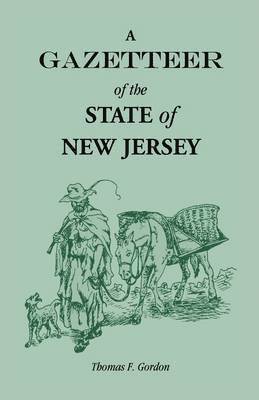 A
GAZETTEER
of the
STATE of
NEW JERSEY

Thomas F. Gordon